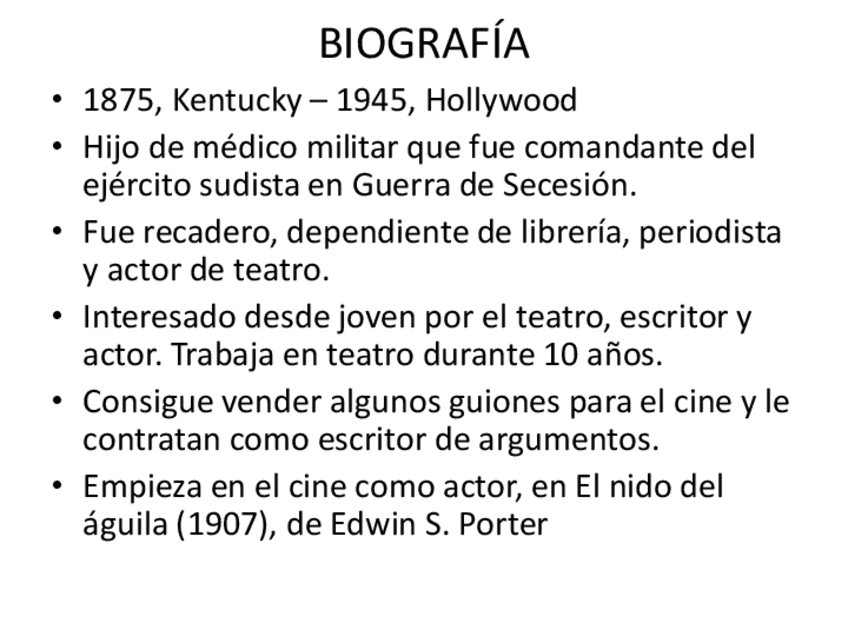 BIOGRAFÍA

• 1875, Kentucky – 1945, Hollywood
• Hijo de médico militar que fue comandante del ejército sudista en Guerra de Secesión.
• Fue recadero, dependiente de librería, periodista y actor de teatro.
• Interesado desde joven por el teatro, escritor y actor. Trabaja en teatro durante 10 años.
• Consigue vender algunos guiones para el cine y le contratan como escritor de argumentos.
• Empieza en el cine como actor, en El nido del águila (1907), de Edwin S. Porter